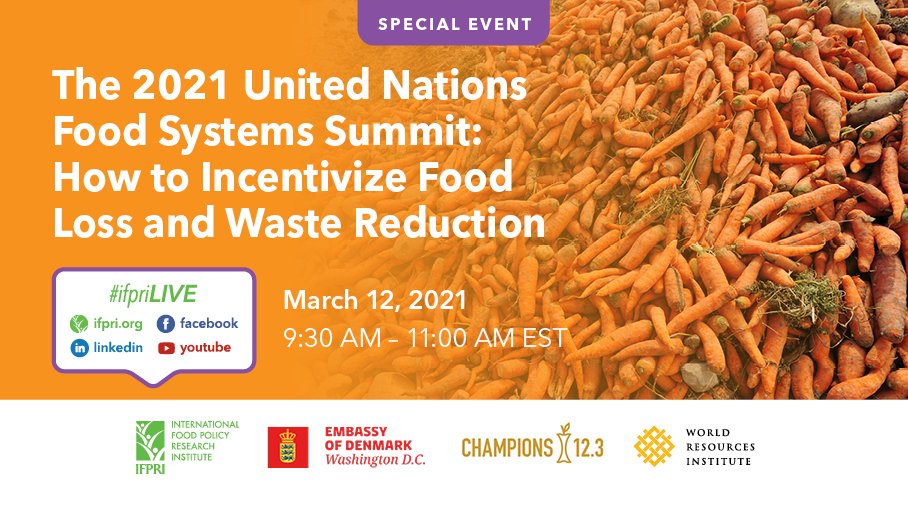 SPECIAL EVENT

The 2021 United Nations Food Systems Summit: How to Incentivize Food Loss and Waste Reduction

#ifpriLIVE
ifpri.org
facebook
linkedin
youtube

March 12, 2021
9:30 AM – 11:00 AM EST

IFPRI
INTERNATIONAL FOOD POLICY RESEARCH INSTITUTE

EMBASSY OF DENMARK
Washington D.C.

CHAMPIONS 12.3

WORLD RESOURCES INSTITUTE